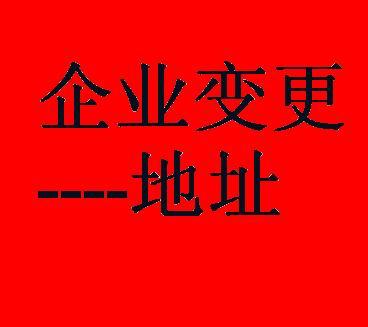 企业变更

----地址